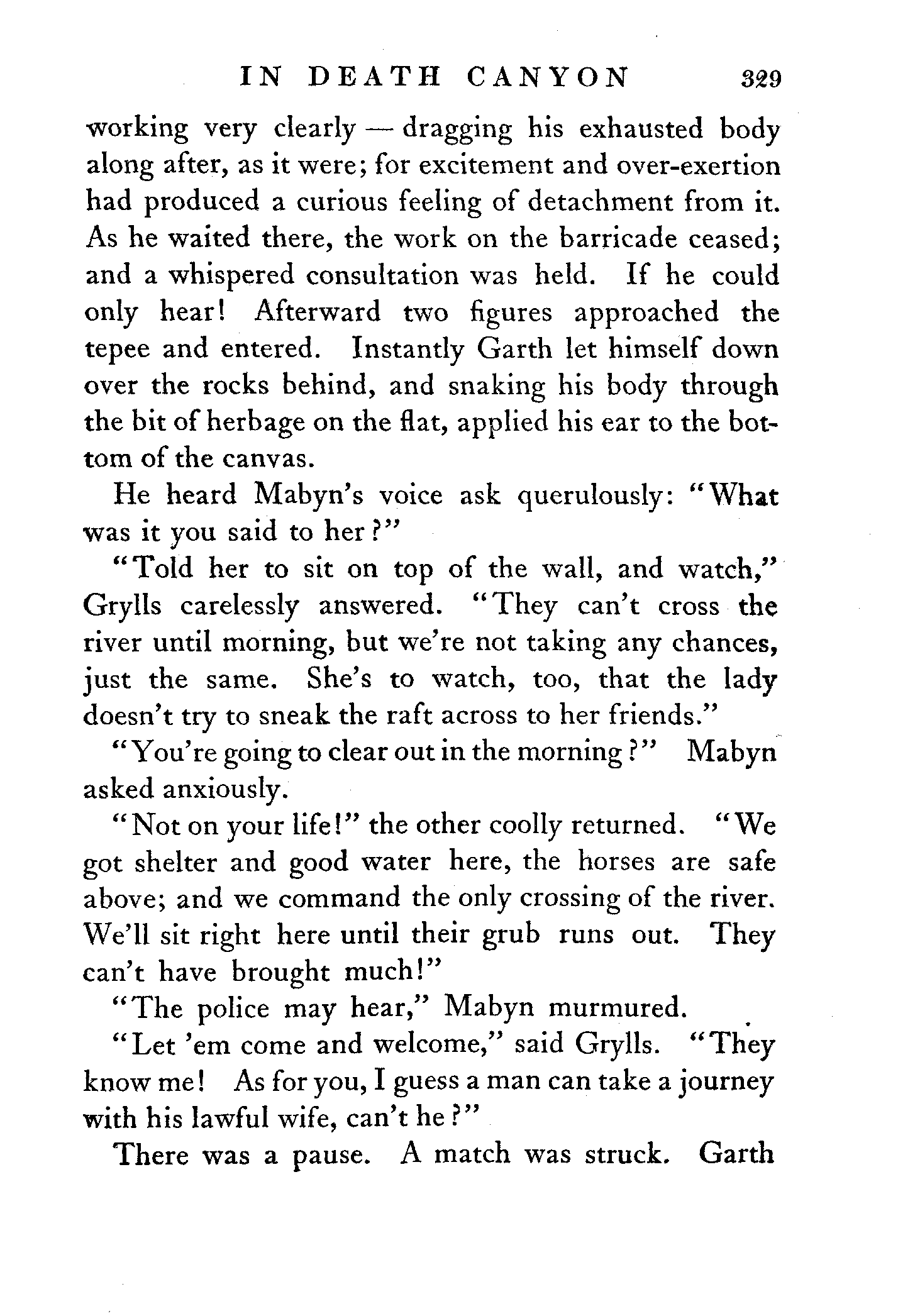 IN DEATH CANYON 329

working very clearly — dragging his exhausted body along after, as it were; for excitement and over-exertion had produced a curious feeling of detachment from it. As he waited there, the work on the barricade ceased; and a whispered consultation was held. If he could only hear! Afterward two figures approached the tepee and entered. Instantly Garth let himself down over the rocks behind, and snaking his body through the bit of herbage on the flat, applied his ear to the bottom of the canvas.

He heard Mabyn's voice ask querulously: "What was it you said to her?"

"Told her to sit on top of the wall, and watch," Grylls carelessly answered. "They can't cross the river until morning, but we're not taking any chances, just the same. She's to watch, too, that the lady doesn't try to sneak the raft across to her friends."

"You're going to clear out in the morning?" Mabyn asked anxiously.

"Not on your life!" the other coolly returned. "We got shelter and good water here, the horses are safe above; and we command the only crossing of the river. We'll sit right here until their grub runs out. They can't have brought much!"

"The police may hear," Mabyn murmured.

"Let 'em come and welcome," said Grylls. "They know me! As for you, I guess a man can take a journey with his lawful wife, can't he?"

There was a pause. A match was struck. Garth